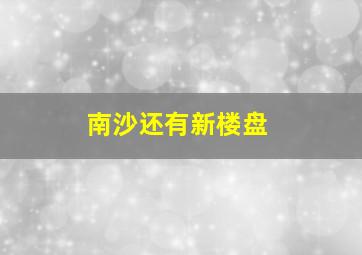 南沙还有新楼盘